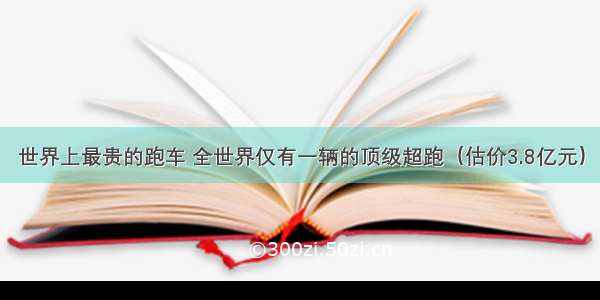 世界上最贵的跑车 全世界仅有一辆的顶级超跑（估价3.8亿元）

©300zi.50zi.cn